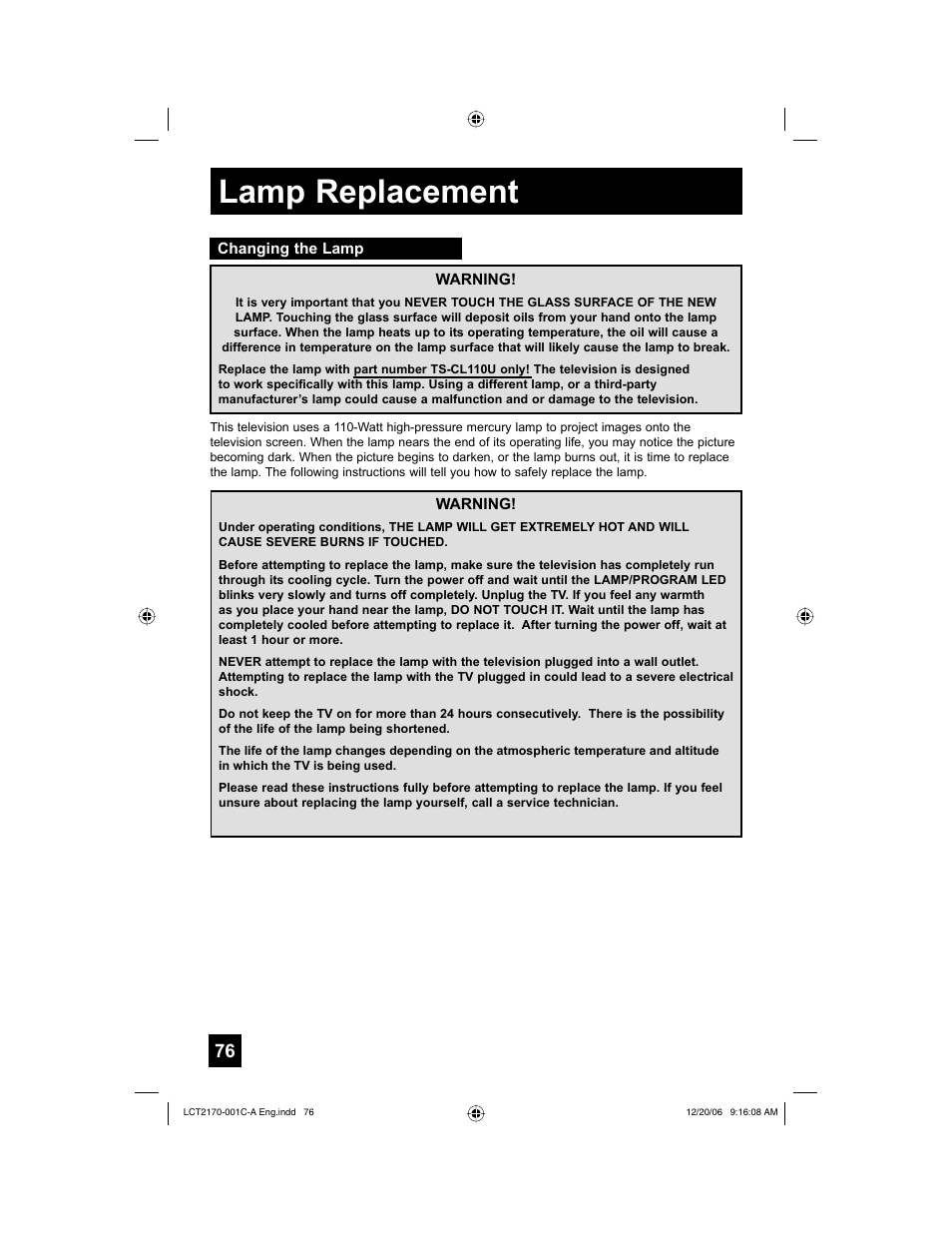 Lamp Replacement

Changing the Lamp

WARNING!

It is very important that you NEVER TOUCH THE GLASS SURFACE OF THE NEW LAMP. Touching the glass surface will deposit oils from your hand onto the lamp surface. When the lamp heats up to its operating temperature, the oil will cause a difference in temperature on the lamp surface that will likely cause the lamp to break.

Replace the lamp with part number TS-CL110U only! The television is designed to work specifically with this lamp. Using a different lamp, or a third-party manufacturer's lamp could cause a malfunction and or damage to the television.

This television uses a 110-Watt high-pressure mercury lamp to project images onto the television screen. When the lamp nears the end of its operating life, you may notice the picture becoming dark. When the picture begins to darken, or the lamp burns out, it is time to replace the lamp. The following instructions will tell you how to safely replace the lamp.

WARNING!

Under operating conditions, THE LAMP WILL GET EXTREMELY HOT AND WILL CAUSE SEVERE BURNS IF TOUCHED.

Before attempting to replace the lamp, make sure the television has completely run through its cooling cycle. Turn the power off and wait until the LAMP/PROGRAM LED blinks very slowly and turns off completely. Unplug the TV. If you feel any warmth as you place your hand near the lamp, DO NOT TOUCH IT. Wait until the lamp has completely cooled before attempting to replace it. After turning the power off, wait at least 1 hour or more.

NEVER attempt to replace the lamp with the television plugged into a wall outlet. Attempting to replace the lamp with the TV plugged in could lead to a severe electrical shock.

Do not keep the TV on for more than 24 hours consecutively. There is the possibility of the life of the lamp being shortened.

The life of the lamp changes depending on the atmospheric temperature and altitude in which the TV is being used.

Please read these instructions fully before attempting to replace the lamp. If you feel unsure about replacing the lamp yourself, call a service technician.

76

LCT2170-001C-A Eng.indd 76

12/20/06 9:16:08 AM